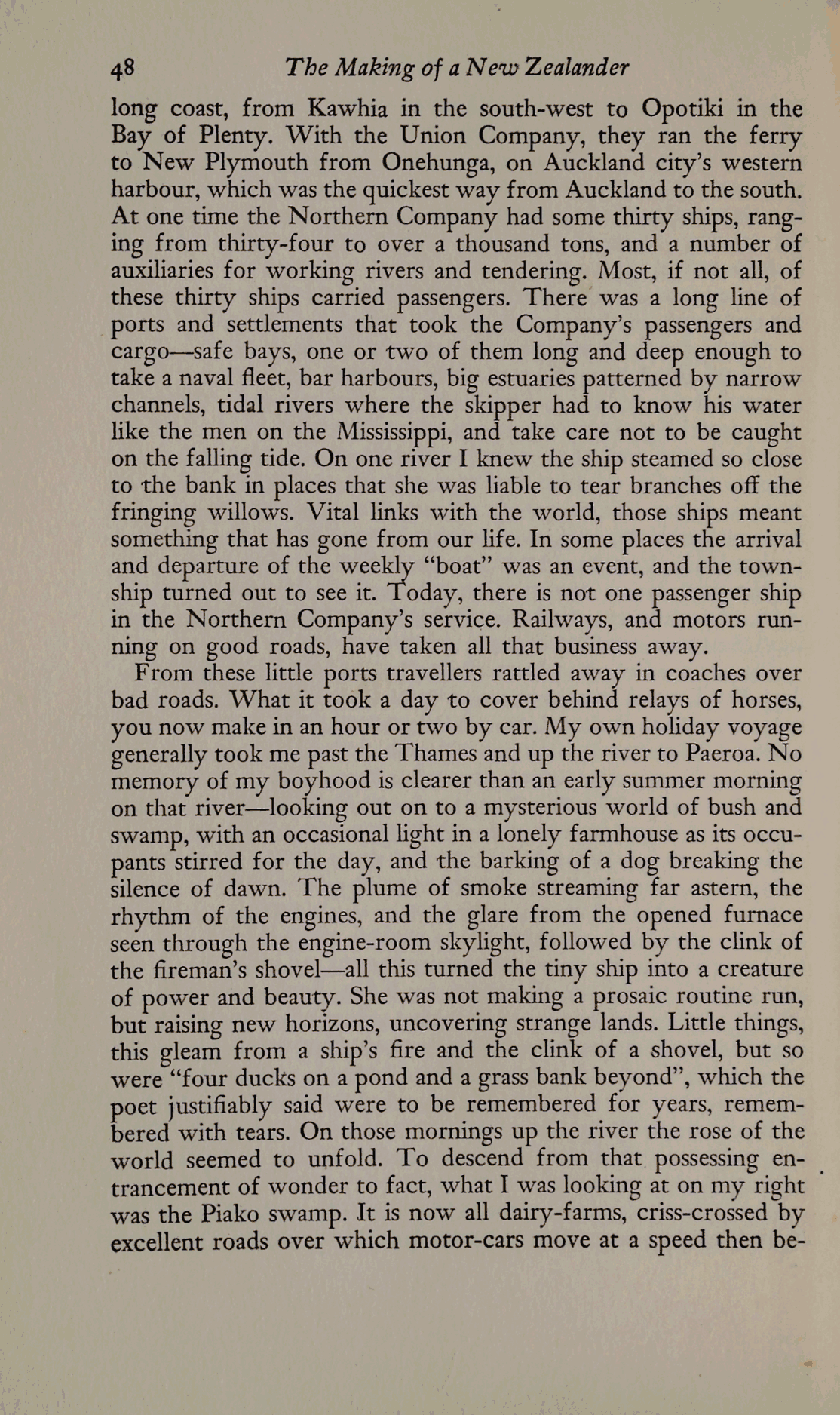 48 The Making of a New Zealander

long coast, from Kawhia in the south-west to Opotiki in the Bay of Plenty. With the Union Company, they ran the ferry to New Plymouth from Onehunga, on Auckland city's western harbour, which was the quickest way from Auckland to the south. At one time the Northern Company had some thirty ships, ranging from thirty-four to over a thousand tons, and a number of auxiliaries for working rivers and tendering. Most, if not all, of these thirty ships carried passengers. There was a long line of ports and settlements that took the Company's passengers and cargo—safe bays, one or two of them long and deep enough to take a naval fleet, bar harbours, big estuaries patterned by narrow channels, tidal rivers where the skipper had to know his water like the men on the Mississippi, and take care not to be caught on the falling tide. On one river I knew the ship steamed so close to the bank in places that she was liable to tear branches off the fringing willows. Vital links with the world, those ships meant something that has gone from our life. In some places the arrival and departure of the weekly "boat" was an event, and the township turned out to see it. Today, there is not one passenger ship in the Northern Company's service. Railways, and motors running on good roads, have taken all that business away.

From these little ports travellers rattled away in coaches over bad roads. What it took a day to cover behind relays of horses, you now make in an hour or two by car. My own holiday voyage generally took me past the Thames and up the river to Paeroa. No memory of my boyhood is clearer than an early summer morning on that river—looking out on to a mysterious world of bush and swamp, with an occasional light in a lonely farmhouse as its occupants stirred for the day, and the barking of a dog breaking the silence of dawn. The plume of smoke streaming far astern, the rhythm of the engines, and the glare from the opened furnace seen through the engine-room skylight, followed by the clink of the fireman's shovel—all this turned the tiny ship into a creature of power and beauty. She was not making a prosaic routine run, but raising new horizons, uncovering strange lands. Little things, this gleam from a ship's fire and the clink of a shovel, but so were "four ducks on a pond and a grass bank beyond", which the poet justifiably said were to be remembered for years, remembered with tears. On those mornings up the river the rose of the world seemed to unfold. To descend from that possessing entrancement of wonder to fact, what I was looking at on my right was the Piako swamp. It is now all dairy-farms, criss-crossed by excellent roads over which motor-cars move at a speed then be-